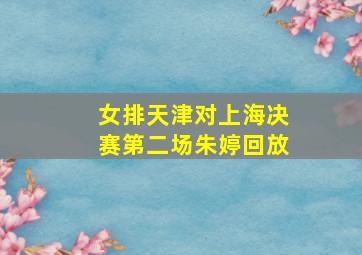 女排天津对上海决赛第二场朱婷回放